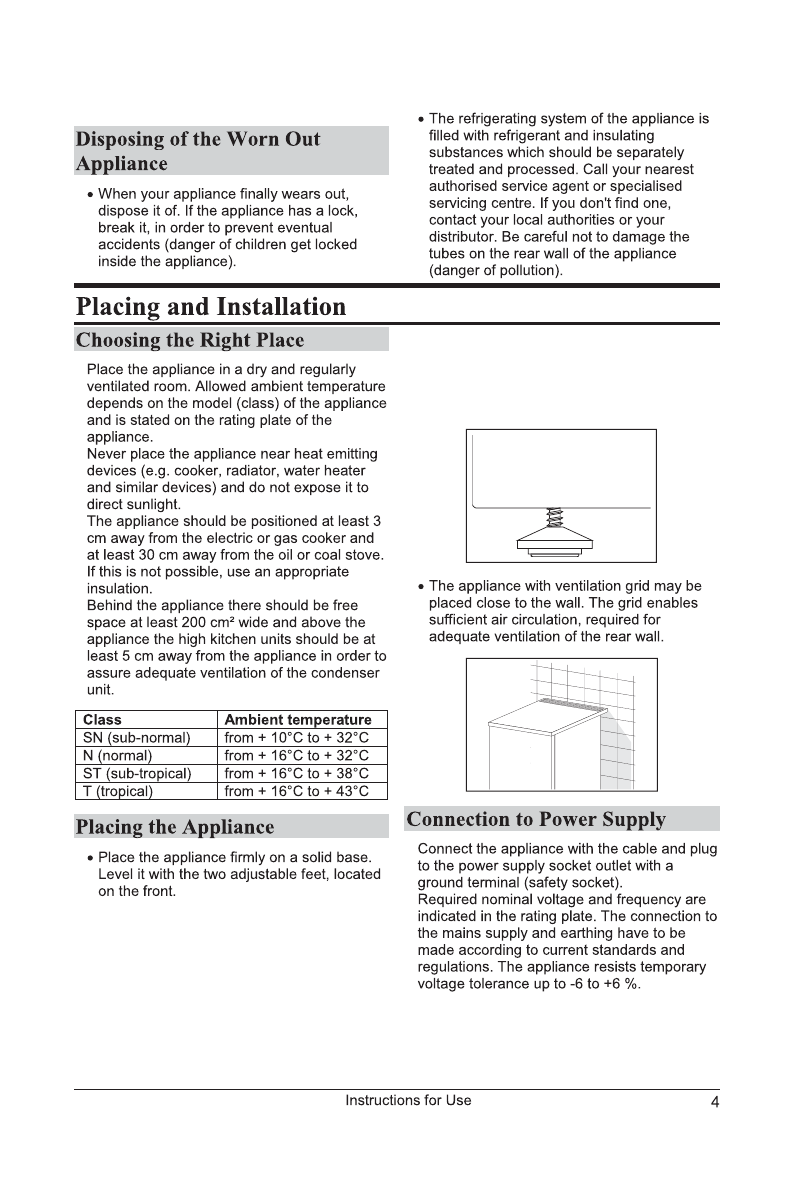 Disposing of the Worn Out Appliance

• When your appliance finally wears out, dispose it of. If the appliance has a lock, break it, in order to prevent eventual accidents (danger of children get locked inside the appliance).

• The refrigerating system of the appliance is filled with refrigerant and insulating substances which should be separately treated and processed. Call your nearest authorised service agent or specialised servicing centre. If you don't find one, contact your local authorities or your distributor. Be careful not to damage the tubes on the rear wall of the appliance (danger of pollution).

Placing and Installation

Choosing the Right Place

Place the appliance in a dry and regularly ventilated room. Allowed ambient temperature depends on the model (class) of the appliance and is stated on the rating plate of the appliance.
Never place the appliance near heat emitting devices (e.g. cooker, radiator, water heater and similar devices) and do not expose it to direct sunlight.
The appliance should be positioned at least 3 cm away from the electric or gas cooker and at least 30 cm away from the oil or coal stove. If this is not possible, use an appropriate insulation.
Behind the appliance there should be free space at least 200 cm² wide and above the appliance the high kitchen units should be at least 5 cm away from the appliance in order to assure adequate ventilation of the condenser unit.

| Class | Ambient temperature |
|---|---|
| SN (sub-normal) | from + 10°C to + 32°C |
| N (normal) | from + 16°C to + 32°C |
| ST (sub-tropical) | from + 16°C to + 38°C |
| T (tropical) | from + 16°C to + 43°C |

Placing the Appliance

• Place the appliance firmly on a solid base. Level it with the two adjustable feet, located on the front.

• The appliance with ventilation grid may be placed close to the wall. The grid enables sufficient air circulation, required for adequate ventilation of the rear wall.

Connection to Power Supply

Connect the appliance with the cable and plug to the power supply socket outlet with a ground terminal (safety socket).
Required nominal voltage and frequency are indicated in the rating plate. The connection to the mains supply and earthing have to be made according to current standards and regulations. The appliance resists temporary voltage tolerance up to -6 to +6 %.

Instructions for Use 4